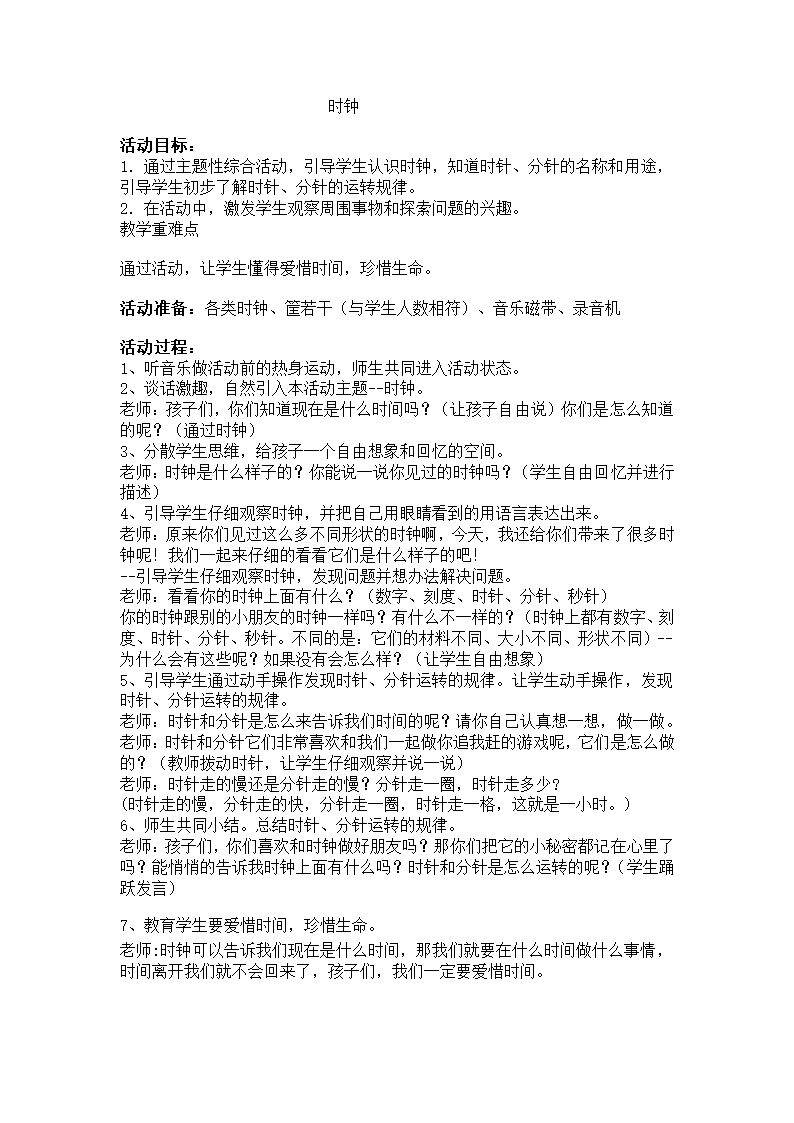 时钟

活动目标：
1. 通过主题性综合活动，引导学生认识时钟，知道时针、分针的名称和用途，引导学生初步了解时针、分针的运转规律。
2. 在活动中，激发学生观察周围事物和探索问题的兴趣。
教学重难点

通过活动，让学生懂得爱惜时间，珍惜生命。

活动准备：各类时钟、筐若干（与学生人数相符）、音乐磁带、录音机

活动过程：
1、听音乐做活动前的热身运动，师生共同进入活动状态。
2、谈话激趣，自然引入本活动主题--时钟。
老师：孩子们，你们知道现在是什么时间吗？（让孩子自由说）你们是怎么知道的呢？（通过时钟）
3、分散学生思维，给孩子一个自由想象和回忆的空间。
老师：时钟是什么样子的？你能说一说你见过的时钟吗？（学生自由回忆并进行描述）
4、引导学生仔细观察时钟，并把自己用眼睛看到的用语言表达出来。
老师：原来你们见过这么多不同形状的时钟啊，今天，我还给你们带来了很多时钟呢！我们一起来仔细的看看它们是什么样子的吧！
--引导学生仔细观察时钟，发现问题并想办法解决问题。
老师：看看你的时钟上面有什么？（数字、刻度、时针、分针、秒针）
你的时钟跟别的小朋友的时钟一样吗？有什么不一样的？（时钟上都有数字、刻度、时针、分针、秒针。不同的是：它们的材料不同、大小不同、形状不同）--为什么会有这些呢？如果没有会怎么样？（让学生自由想象）
5、引导学生通过动手操作发现时针、分针运转的规律。让学生动手操作，发现时针、分针运转的规律。
老师：时针和分针是怎么来告诉我们时间的呢？请你自己认真想一想，做一做。
老师：时针和分针它们非常喜欢和我们一起做你追我赶的游戏呢，它们是怎么做的？（教师拨动时针，让学生仔细观察并说一说）
老师：时针走的慢还是分针走的慢？分针走一圈，时针走多少？
（时针走的慢，分针走的快，分针走一圈，时针走一格，这就是一小时。）
6、师生共同小结。总结时针、分针运转的规律。
老师：孩子们，你们喜欢和时钟做好朋友吗？那你们把它的小秘密都记在心里了吗？能悄悄的告诉我时钟上面有什么吗？时针和分针是怎么运转的呢？（学生踊跃发言）

7、教育学生要爱惜时间，珍惜生命。
老师:时钟可以告诉我们现在是什么时间，那我们就要在什么时间做什么事情，时间离开我们就不会回来了，孩子们，我们一定要爱惜时间。